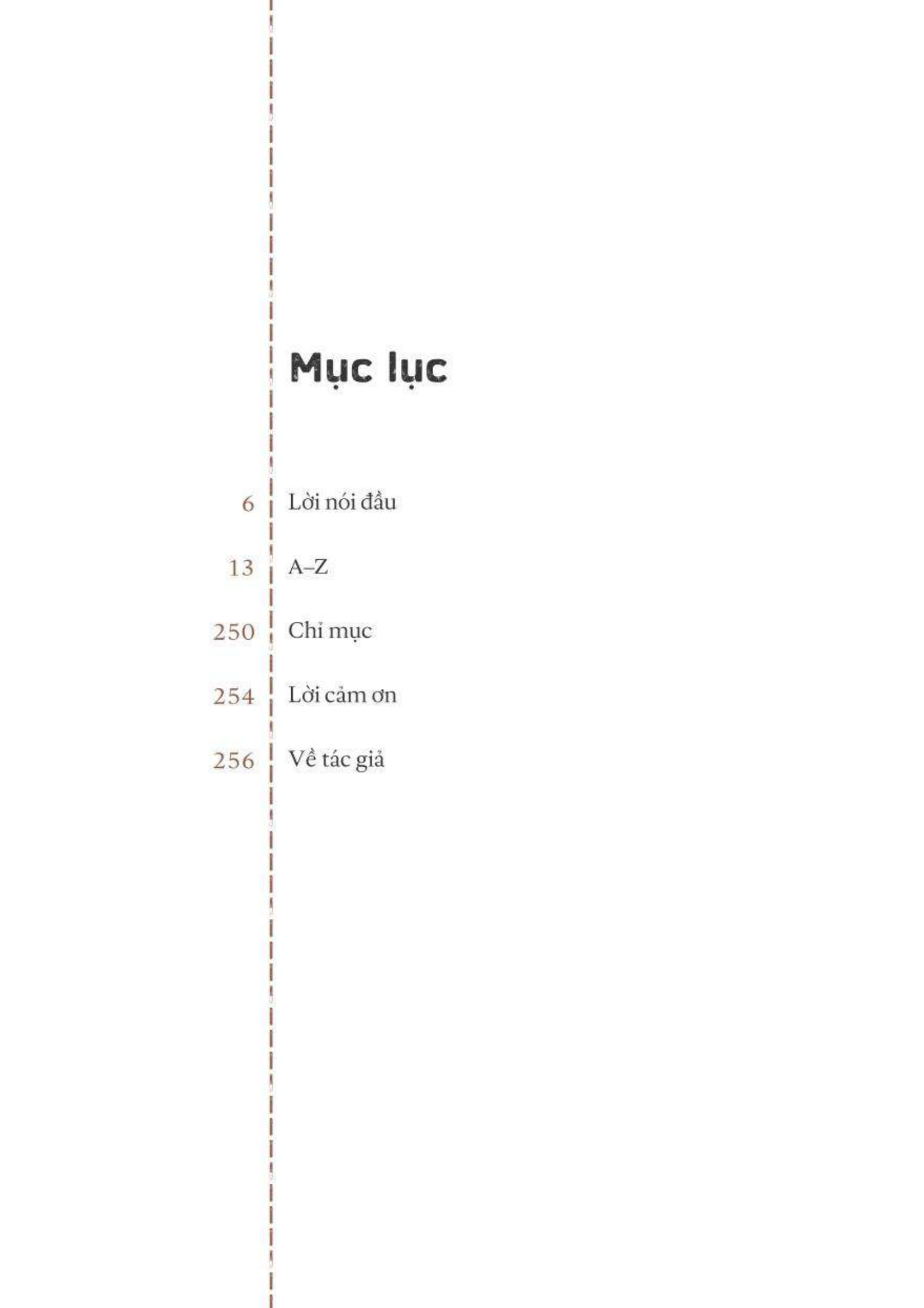 Mục lục

6 Lời nói đầu

13 A–Z

250 Chỉ mục

254 Lời cảm ơn

256 Về tác giả